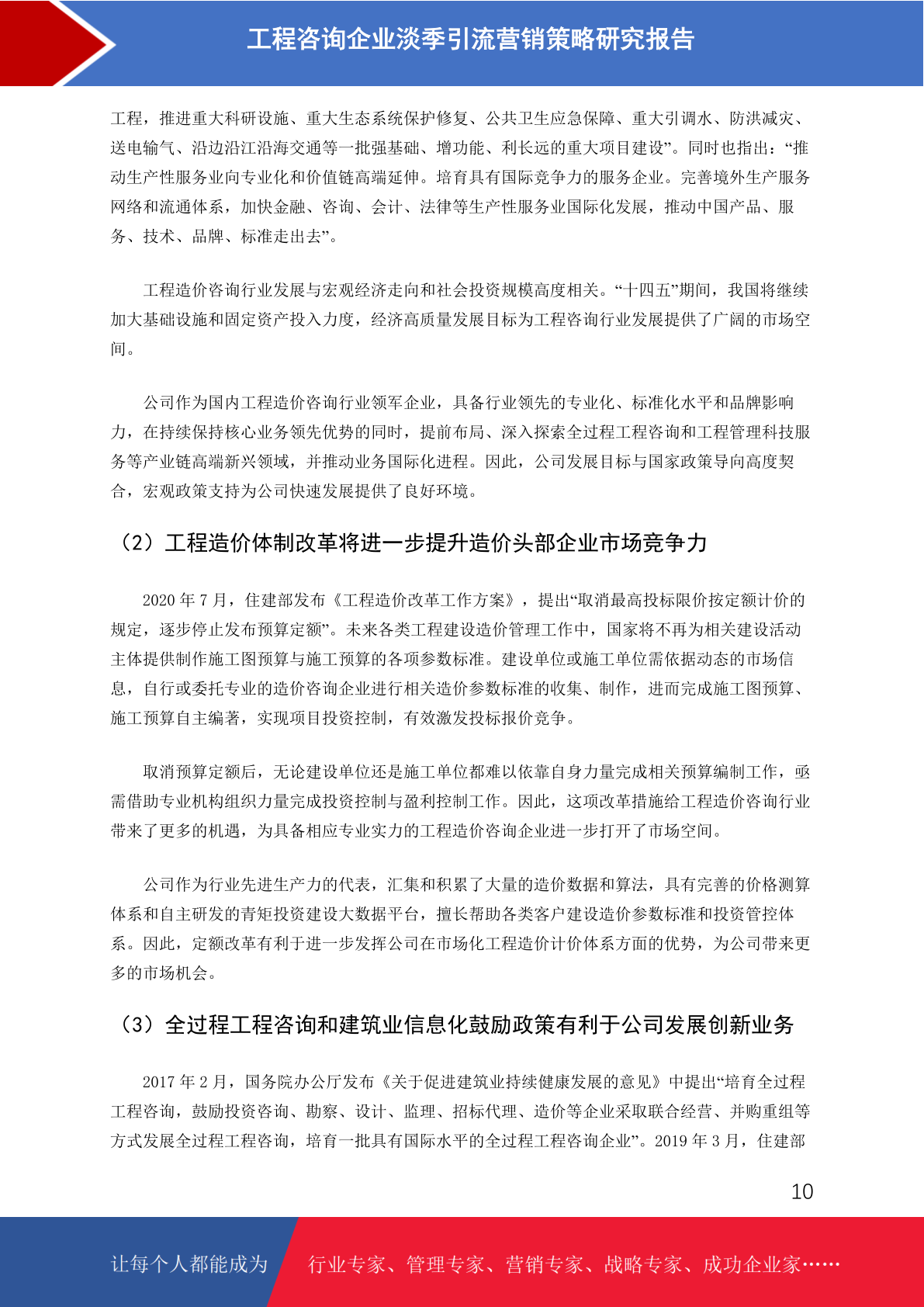 工程咨询企业淡季引流营销策略研究报告

工程，推进重大科研设施、重大生态系统保护修复、公共卫生应急保障、重大引调水、防洪减灾、送电输气、沿边沿江沿海交通等一批强基础、增功能、利长远的重大项目建设”。同时也指出：“推动生产性服务业向专业化和价值链高端延伸。培育具有国际竞争力的服务企业。完善境外生产服务网络和流通体系，加快金融、咨询、会计、法律等生产性服务业国际化发展，推动中国产品、服务、技术、品牌、标准走出去”。

工程造价咨询行业发展与宏观经济走向和社会投资规模高度相关。“十四五”期间，我国将继续加大基础设施和固定资产投入力度，经济高质量发展目标为工程咨询行业发展提供了广阔的市场空间。

公司作为国内工程造价咨询行业领军企业，具备行业领先的专业化、标准化水平和品牌影响力，在持续保持核心业务领先优势的同时，提前布局、深入探索全过程工程咨询和工程管理科技服务等产业链高端新兴领域，并推动业务国际化进程。因此，公司发展目标与国家政策导向高度契合，宏观政策支持为公司快速发展提供了良好环境。

（2）工程造价体制改革将进一步提升造价头部企业市场竞争力

2020 年 7 月，住建部发布《工程造价改革工作方案》，提出“取消最高投标限价按定额计价的规定，逐步停止发布预算定额”。未来各类工程建设造价管理工作中，国家将不再为相关建设活动主体提供制作施工图预算与施工预算的各项参数标准。建设单位或施工单位需依据动态的市场信息，自行或委托专业的造价咨询企业进行相关造价参数标准的收集、制作，进而完成施工图预算、施工预算自主编著，实现项目投资控制，有效激发投标报价竞争。

取消预算定额后，无论建设单位还是施工单位都难以依靠自身力量完成相关预算编制工作，亟需借助专业机构组织力量完成投资控制与盈利控制工作。因此，这项改革措施给工程造价咨询行业带来了更多的机遇，为具备相应专业实力的工程造价咨询企业进一步打开了市场空间。

公司作为行业先进生产力的代表，汇集和积累了大量的造价数据和算法，具有完善的价格测算体系和自主研发的青矩投资建设大数据平台，擅长帮助各类客户建设造价参数标准和投资管控体系。因此，定额改革有利于进一步发挥公司在市场化工程造价计价体系方面的优势，为公司带来更多的市场机会。

（3）全过程工程咨询和建筑业信息化鼓励政策有利于公司发展创新业务

2017 年 2 月，国务院办公厅发布《关于促进建筑业持续健康发展的意见》中提出“培育全过程工程咨询，鼓励投资咨询、勘察、设计、监理、招标代理、造价等企业采取联合经营、并购重组等方式发展全过程工程咨询，培育一批具有国际水平的全过程工程咨询企业”。2019 年 3 月，住建部

10

让每个人都能成为 行业专家、管理专家、营销专家、战略专家、成功企业家……